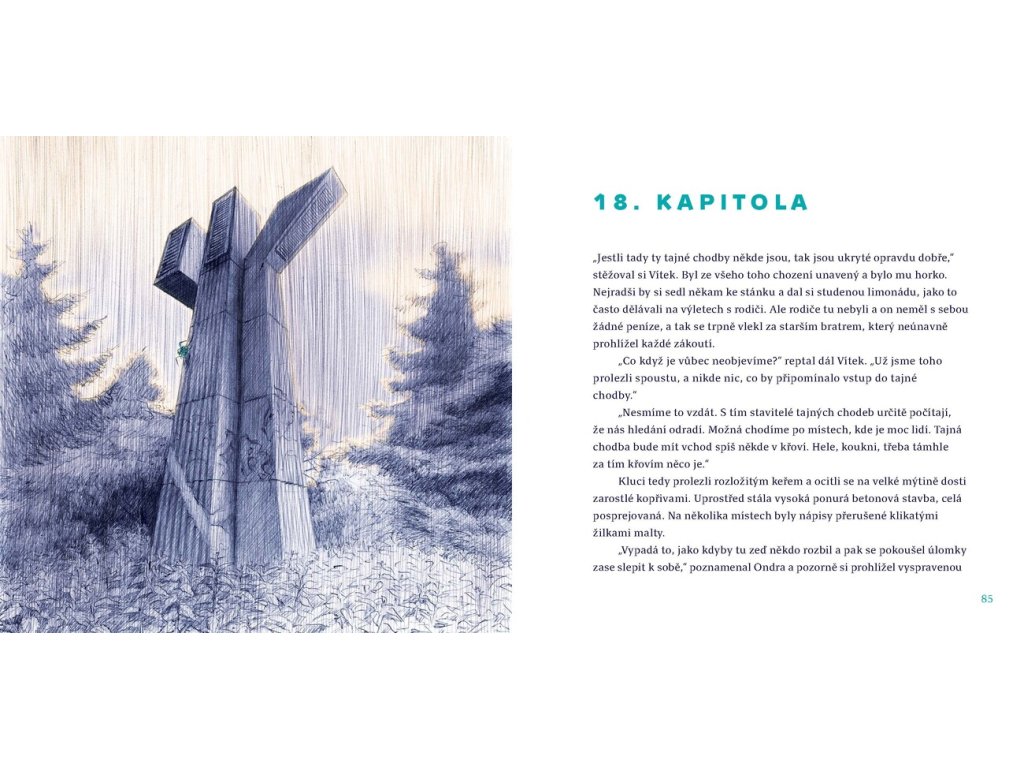 18. KAPITOLA

„Jestli tady ty tajné chodby někde jsou, tak jsou ukryté opravdu dobře," stěžoval si Vítek. Byl ze všeho toho chození unavený a bylo mu horko. Nejradši by si sedl někam ke stánku a dal si studenou limonádu, jako to často dělávali na výletech s rodiči. Ale rodiče tu nebyli a on neměl s sebou žádné peníze, a tak se trpně vlekl za starším bratrem, který neúnavně prohlížel každé zákoutí.

„Co když je vůbec neobjevíme?" reptal dál Vítek. „Už jsme toho prolezli spoustu, a nikde nic, co by připomínalo vstup do tajné chodby."

„Nesmíme to vzdát. S tím stavitelé tajných chodeb určitě počítají, že nás hledání odradí. Možná chodíme po místech, kde je moc lidí. Tajná chodba bude mít vchod spíš někde v křoví. Hele, koukni, třeba támhle za tím křovím něco je."

Kluci tedy prolezli rozložitým keřem a ocitli se na velké mýtině dosti zarostlé kopřivami. Uprostřed stála vysoká ponurá betonová stavba, celá posprejovaná. Na několika místech byly nápisy přerušené klikatými žilkami malty.

„Vypadá to, jako kdyby tu zeď někdo rozbil a pak se pokoušel úlomky zase slepit k sobě," poznamenal Ondra a pozorně si prohlížel vyspravenou

85